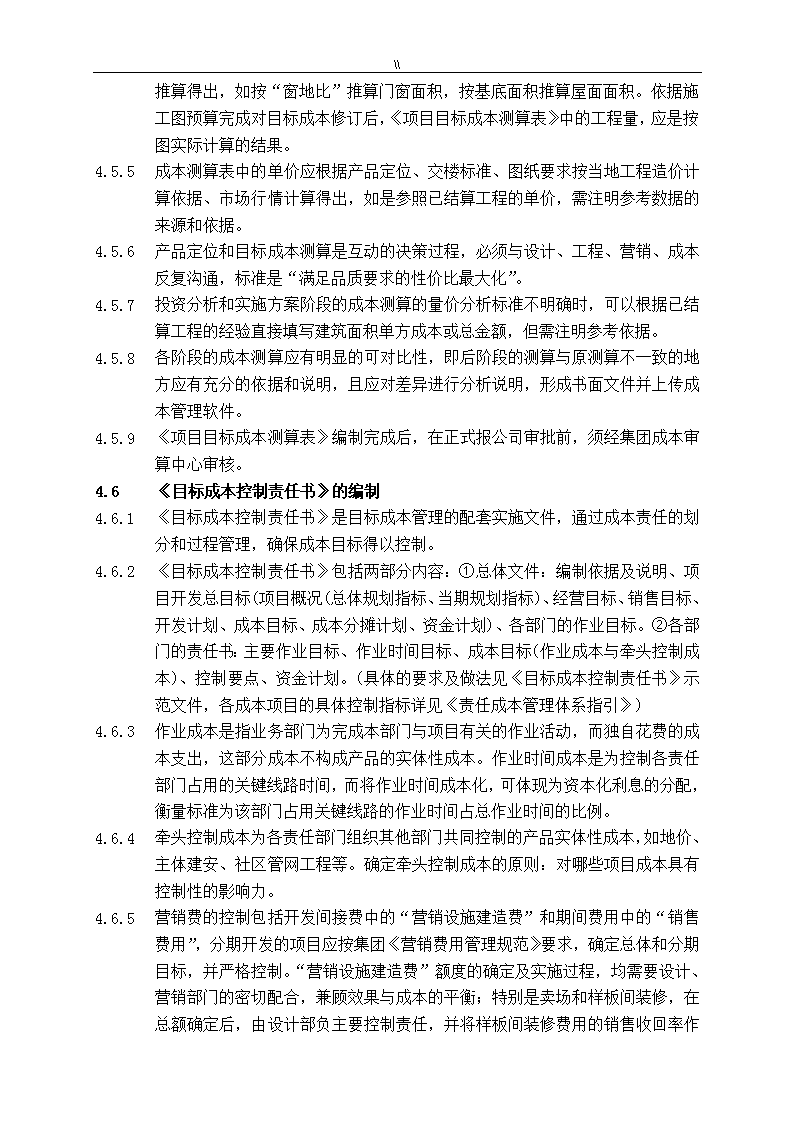 \\

推算得出，如按“窗地比”推算门窗面积，按基底面积推算屋面面积。依据施工图预算完成对目标成本修订后，《项目目标成本测算表》中的工程量，应是按图实际计算的结果。

4.5.5 成本测算表中的单价应根据产品定位、交楼标准、图纸要求按当地工程造价计算依据、市场行情计算得出，如是参照已结算工程的单价，需注明参考数据的来源和依据。

4.5.6 产品定位和目标成本测算是互动的决策过程，必须与设计、工程、营销、成本反复沟通，标准是“满足品质要求的性价比最大化”。

4.5.7 投资分析和实施方案阶段的成本测算的量价分析标准不明确时，可以根据已结算工程的经验直接填写建筑面积单方成本或总金额，但需注明参考依据。

4.5.8 各阶段的成本测算应有明显的可对比性，即后阶段的测算与原测算不一致的地方应有充分的依据和说明，且应对差异进行分析说明，形成书面文件并上传成本管理软件。

4.5.9 《项目目标成本测算表》编制完成后，在正式报公司审批前，须经集团成本审算中心审核。

4.6 《目标成本控制责任书》的编制

4.6.1 《目标成本控制责任书》是目标成本管理的配套实施文件，通过成本责任的划分和过程管理，确保成本目标得以控制。

4.6.2 《目标成本控制责任书》包括两部分内容：①总体文件：编制依据及说明、项目开发总目标(项目概况(总体规划指标、当期规划指标)、经营目标、销售目标、开发计划、成本目标、成本分摊计划、资金计划)、各部门的作业目标。②各部门的责任书：主要作业目标、作业时间目标、成本目标(作业成本与牵头控制成本)、控制要点、资金计划。(具体的要求及做法见《目标成本控制责任书》示范文件，各成本项目的具体控制指标详见《责任成本管理体系指引》)

4.6.3 作业成本是指业务部门为完成本部门与项目有关的作业活动，而独自花费的成本支出，这部分成本不构成产品的实体性成本。作业时间成本是为控制各责任部门占用的关键线路时间，而将作业时间成本化，可体现为资本化利息的分配，衡量标准为该部门占用关键线路的作业时间占总作业时间的比例。

4.6.4 牵头控制成本为各责任部门组织其他部门共同控制的产品实体性成本，如地价、主体建安、社区管网工程等。确定牵头控制成本的原则：对哪些项目成本具有控制性的影响力。

4.6.5 营销费的控制包括开发间接费中的“营销设施建造费”和期间费用中的“销售费用”，分期开发的项目应按集团《营销费用管理规范》要求，确定总体和分期目标，并严格控制。“营销设施建造费”额度的确定及实施过程，均需要设计、营销部门的密切配合，兼顾效果与成本的平衡；特别是卖场和样板间装修，在总额确定后，由设计部负主要控制责任，并将样板间装修费用的销售收回率作